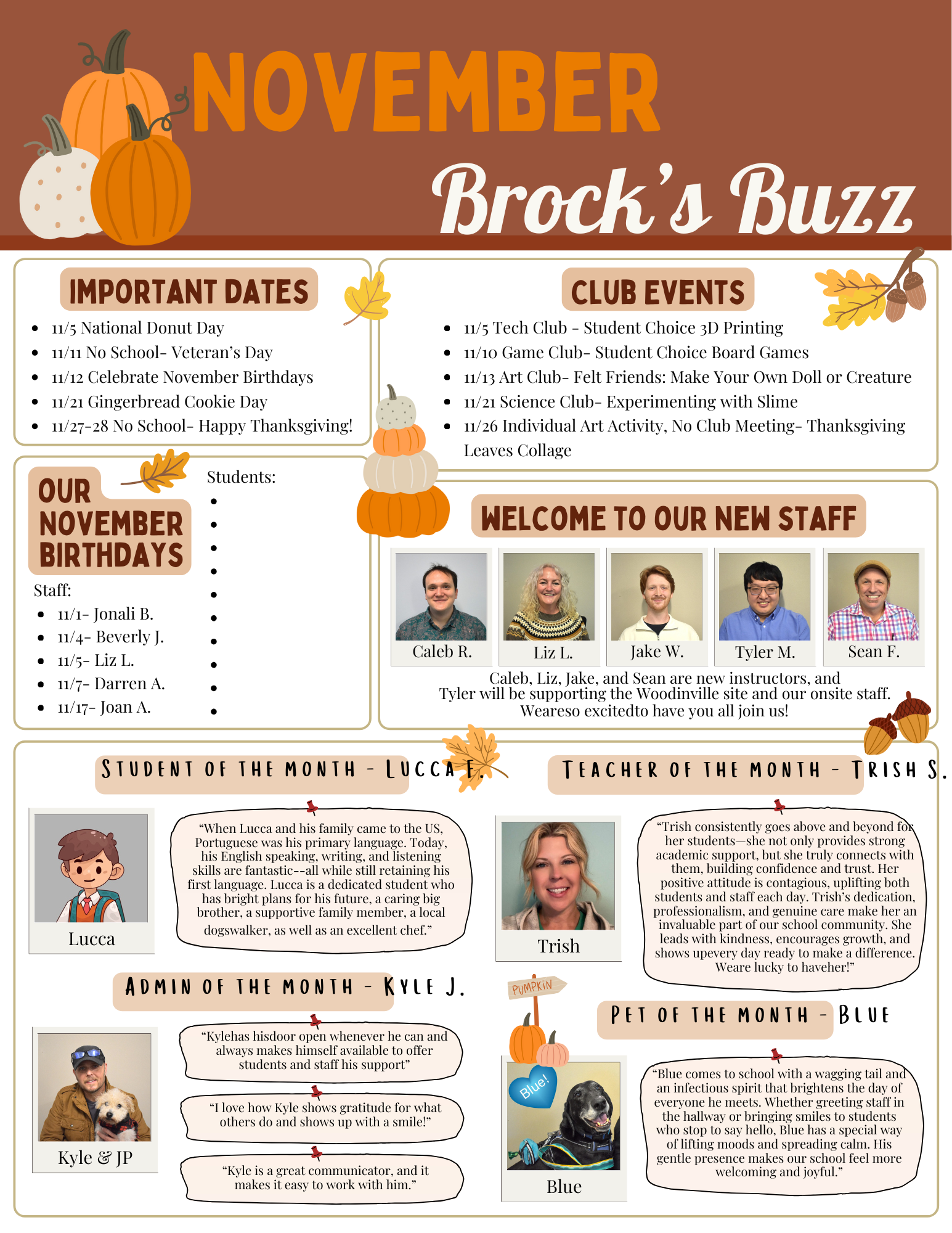 NOVEMBER
Brock's Buzz

IMPORTANT DATES
- 11/5 National Donut Day
- 11/11 No School- Veteran's Day
- 11/12 Celebrate November Birthdays
- 11/21 Gingerbread Cookie Day
- 11/27-28 No School- Happy Thanksgiving!

CLUB EVENTS
- 11/5 Tech Club - Student Choice 3D Printing
- 11/10 Game Club- Student Choice Board Games
- 11/13 Art Club- Felt Friends: Make Your Own Doll or Creature
- 11/21 Science Club- Experimenting with Slime
- 11/26 Individual Art Activity, No Club Meeting- Thanksgiving Leaves Collage

OUR NOVEMBER BIRTHDAYS
Staff:
- 11/1- Jonali B.
- 11/4- Beverly J.
- 11/5- Liz L.
- 11/7- Darren A.
- 11/17- Joan A.

Students:

WELCOME TO OUR NEW STAFF
Caleb R.
Liz L.
Jake W.
Tyler M.
Sean F.
Caleb, Liz, Jake, and Sean are new instructors, and Tyler will be supporting the Woodinville site and our onsite staff. Weareso excitedto have you all join us!

STUDENT OF THE MONTH - LUCCA F.
Lucca
"When Lucca and his family came to the US, Portuguese was his primary language. Today, his English speaking, writing, and listening skills are fantastic--all while still retaining his first language. Lucca is a dedicated student who has bright plans for his future, a caring big brother, a supportive family member, a local dogswalker, as well as an excellent chef."

TEACHER OF THE MONTH - TRISH S.
Trish
"Trish consistently goes above and beyond for her students—she not only provides strong academic support, but she truly connects with them, building confidence and trust. Her positive attitude is contagious, uplifting both students and staff each day. Trish's dedication, professionalism, and genuine care make her an invaluable part of our school community. She leads with kindness, encourages growth, and shows upevery day ready to make a difference. Weare lucky to haveher!"

ADMIN OF THE MONTH - KYLE J.
Kyle & JP
"Kylehas hisdoor open whenever he can and always makes himself available to offer students and staff his support"
"I love how Kyle shows gratitude for what others do and shows up with a smile!"
"Kyle is a great communicator, and it makes it easy to work with him."

PUMPKIN
PET OF THE MONTH - BLUE
Blue!
Blue
"Blue comes to school with a wagging tail and an infectious spirit that brightens the day of everyone he meets. Whether greeting staff in the hallway or bringing smiles to students who stop to say hello, Blue has a special way of lifting moods and spreading calm. His gentle presence makes our school feel more welcoming and joyful."